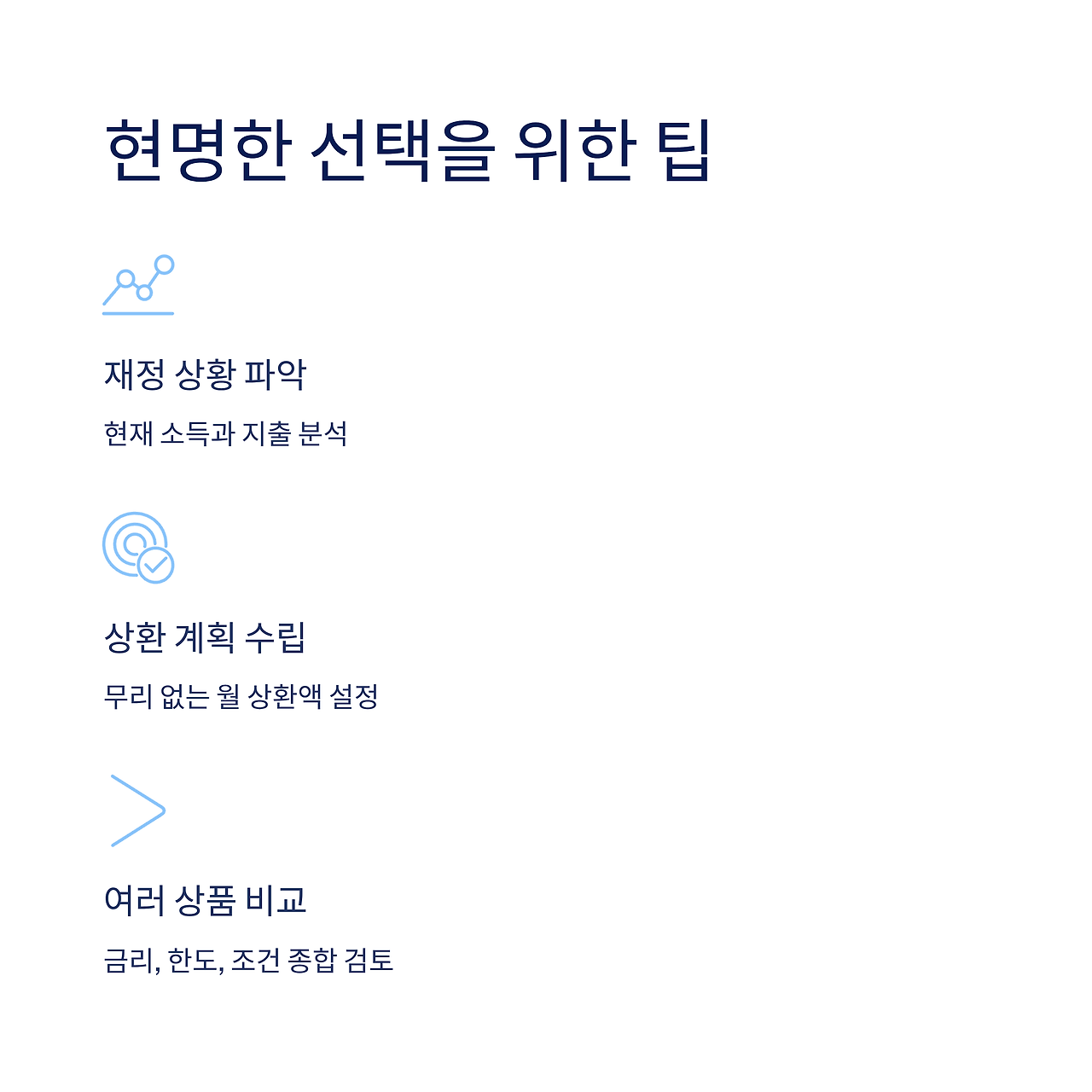 현명한 선택을 위한 팁

재정 상황 파악

현재 소득과 지출 분석

상환 계획 수립

무리 없는 월 상환액 설정

여러 상품 비교

금리, 한도, 조건 종합 검토